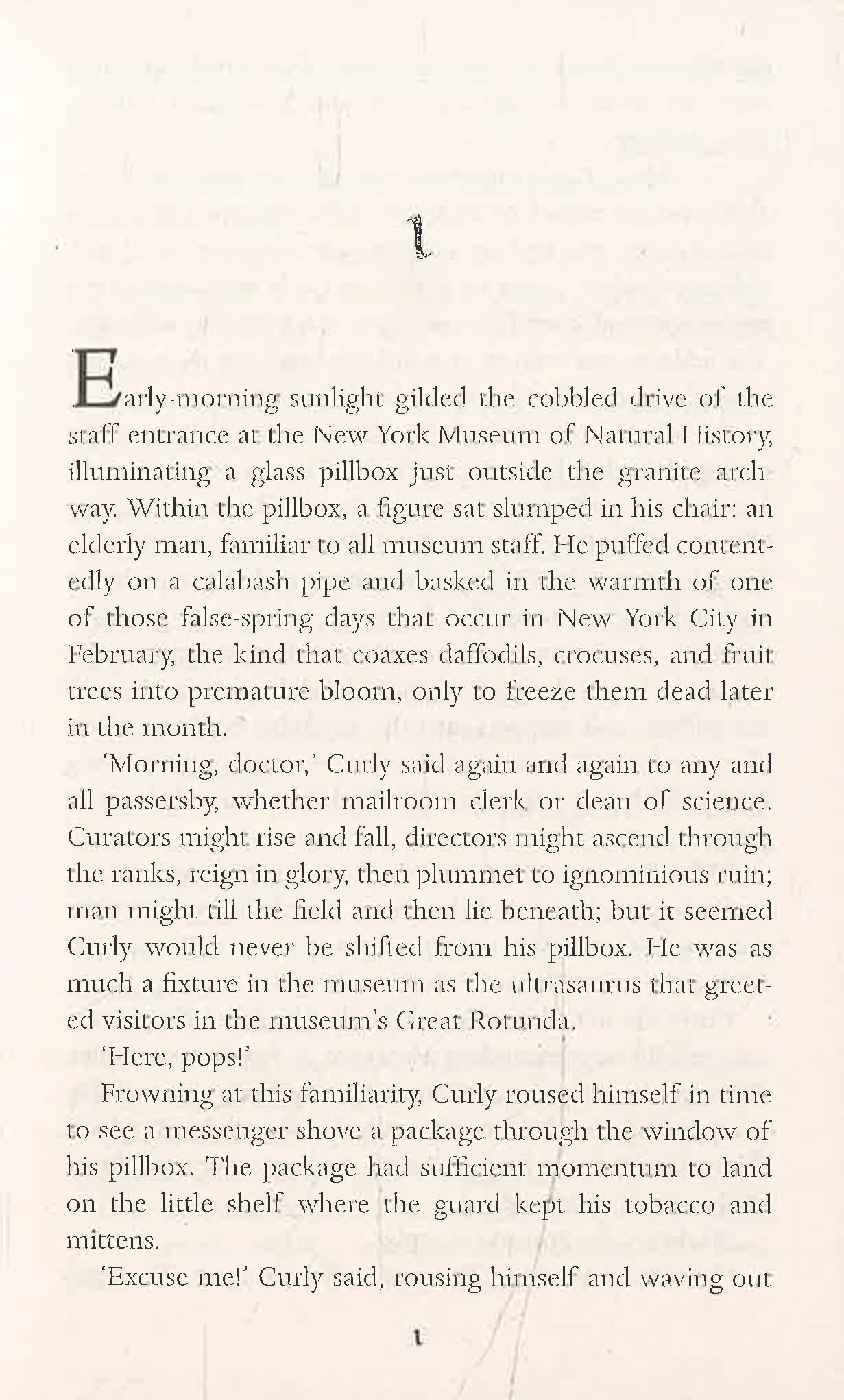 1

Early-morning sunlight gilded the cobbled drive of the staff entrance at the New York Museum of Natural History, illuminating a glass pillbox just outside the granite archway. Within the pillbox, a figure sat slumped in his chair: an elderly man, familiar to all museum staff. He puffed contentedly on a calabash pipe and basked in the warmth of one of those false-spring days that occur in New York City in February, the kind that coaxes daffodils, crocuses, and fruit trees into premature bloom, only to freeze them dead later in the month.

'Morning, doctor,' Curly said again and again to any and all passersby, whether mailroom clerk or dean of science. Curators might rise and fall, directors might ascend through the ranks, reign in glory, then plummet to ignominious ruin; man might till the field and then lie beneath; but it seemed Curly would never be shifted from his pillbox. He was as much a fixture in the museum as the ultrasaurus that greeted visitors in the museum's Great Rotunda.

'Here, pops!'

Frowning at this familiarity, Curly roused himself in time to see a messenger shove a package through the window of his pillbox. The package had sufficient momentum to land on the little shelf where the guard kept his tobacco and mittens.

'Excuse me!' Curly said, rousing himself and waving out

1